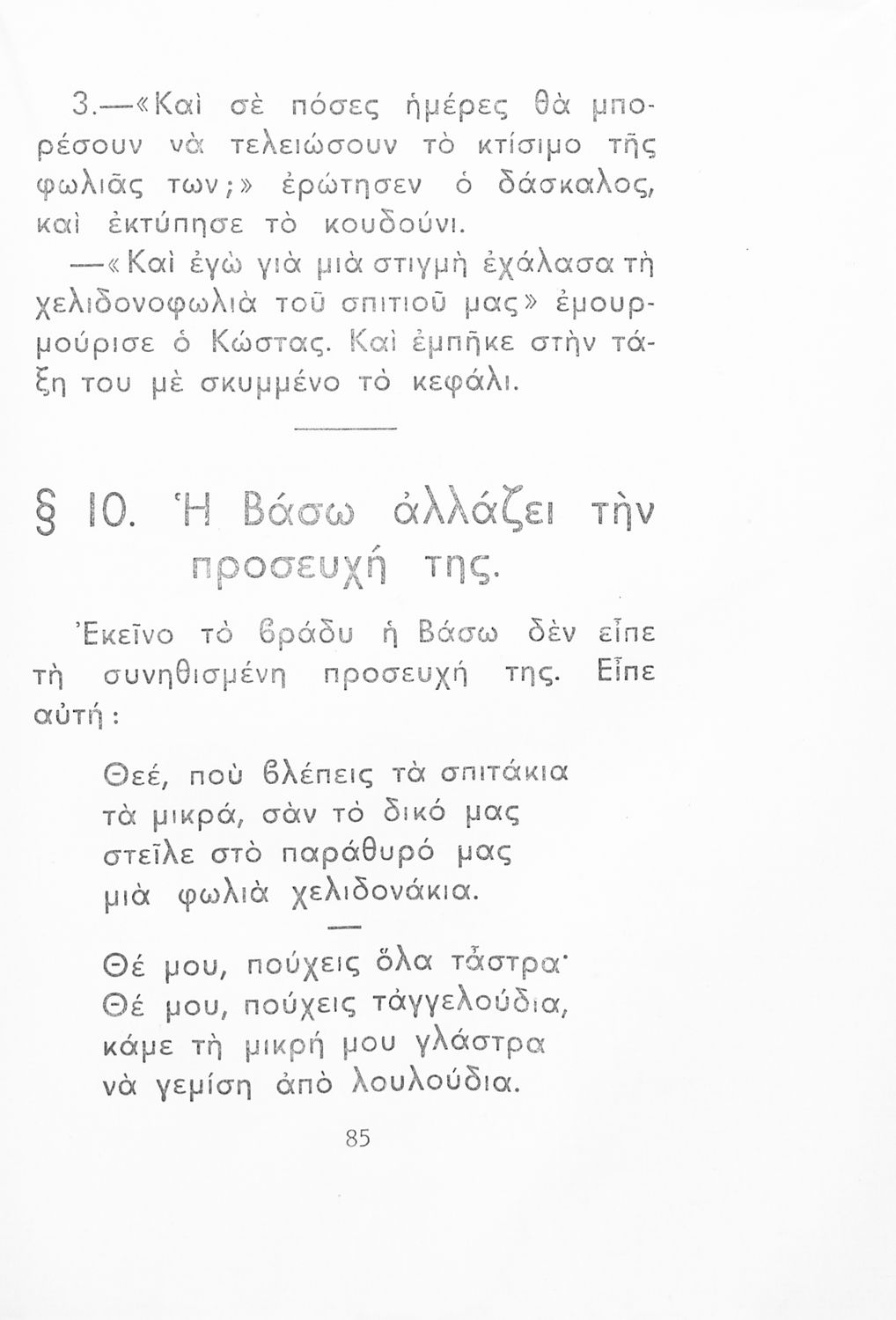 3.—«Καὶ σὲ πόσες ἡμέρες θὰ μπορέσουν νὰ τελειώσουν τὸ κτίσιμο τῆς φωλιᾶς των;» ἐρώτησεν ὁ δάσκαλος, καὶ ἐκτύπησε τὸ κουδούνι.

—«Καὶ ἐγὼ γιὰ μιὰ στιγμὴ ἐχάλασα τὴ χελιδονοφωλιὰ τοῦ σπιτιοῦ μας» ἐμουρμούρισε ὁ Κώστας. Καὶ ἐμπῆκε στὴν τάξη του μὲ σκυμμένο τὸ κεφάλι.

§ 10. Ἡ Βάσω ἀλλάζει τὴν προσευχή της.

Ἐκεῖνο τὸ βράδυ ἡ Βάσω δὲν εἶπε τὴ συνηθισμένη προσευχή της. Εἶπε αὐτή:

Θεέ, ποὺ βλέπεις τὰ σπιτάκια
τὰ μικρά, σὰν τὸ δικό μας
στεῖλε στὸ παράθυρό μας
μιὰ φωλιὰ χελιδονάκια.

Θέ μου, πούχεις ὅλα τἄστρα·
Θέ μου, πούχεις τἀγγελούδια,
κάμε τὴ μικρή μου γλάστρα
νὰ γεμίση ἀπὸ λουλούδια.

85